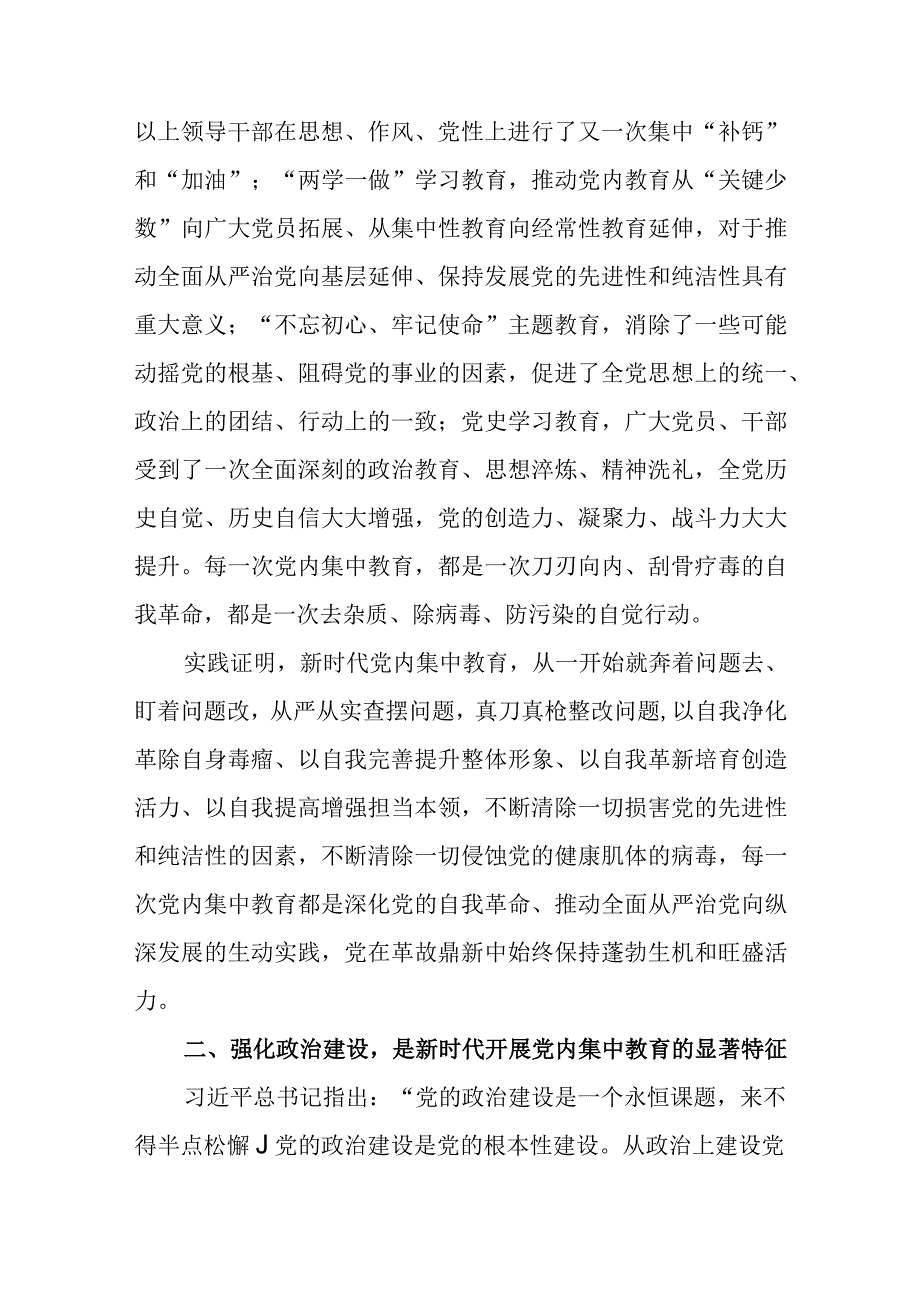 以上领导干部在思想、作风、党性上进行了又一次集中“补钙”和“加油”；“两学一做”学习教育，推动党内教育从“关键少数”向广大党员拓展、从集中性教育向经常性教育延伸，对于推动全面从严治党向基层延伸、保持发展党的先进性和纯洁性具有重大意义；“不忘初心、牢记使命”主题教育，消除了一些可能动摇党的根基、阻碍党的事业的因素，促进了全党思想上的统一、政治上的团结、行动上的一致；党史学习教育，广大党员、干部受到了一次全面深刻的政治教育、思想淬炼、精神洗礼，全党历史自觉、历史自信大大增强，党的创造力、凝聚力、战斗力大大提升。每一次党内集中教育，都是一次刀刃向内、刮骨疗毒的自我革命，都是一次去杂质、除病毒、防污染的自觉行动。

实践证明，新时代党内集中教育，从一开始就奔着问题去、盯着问题改，从严从实查摆问题，真刀真枪整改问题,以自我净化革除自身毒瘤、以自我完善提升整体形象、以自我革新培育创造活力、以自我提高增强担当本领，不断清除一切损害党的先进性和纯洁性的因素，不断清除一切侵蚀党的健康肌体的病毒，每一次党内集中教育都是深化党的自我革命、推动全面从严治党向纵深发展的生动实践，党在革故鼎新中始终保持蓬勃生机和旺盛活力。

二、强化政治建设，是新时代开展党内集中教育的显著特征

习近平总书记指出：“党的政治建设是一个永恒课题，来不得半点松懈J党的政治建设是党的根本性建设。从政治上建设党